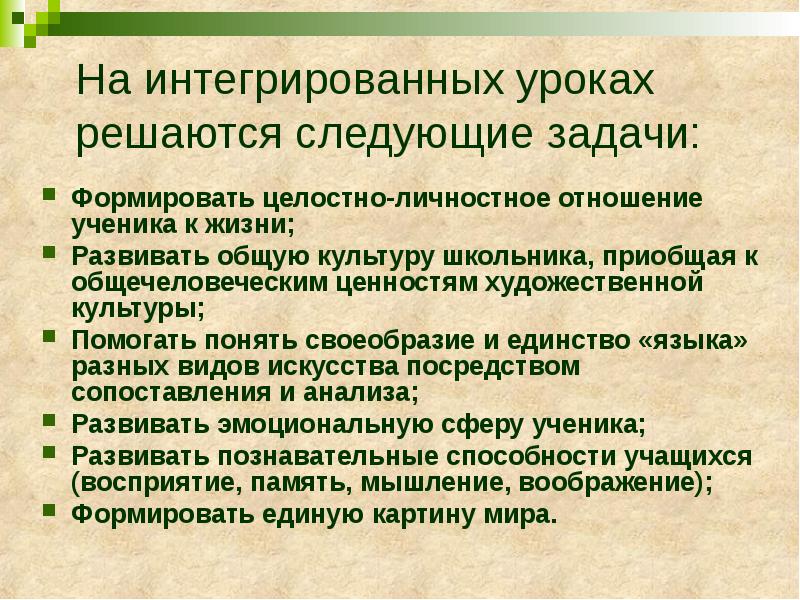 На интегрированных уроках решаются следующие задачи:

- Формировать целостно-личностное отношение ученика к жизни;
- Развивать общую культуру школьника, приобщая к общечеловеческим ценностям художественной культуры;
- Помогать понять своеобразие и единство «языка» разных видов искусства посредством сопоставления и анализа;
- Развивать эмоциональную сферу ученика;
- Развивать познавательные способности учащихся (восприятие, память, мышление, воображение);
- Формировать единую картину мира.